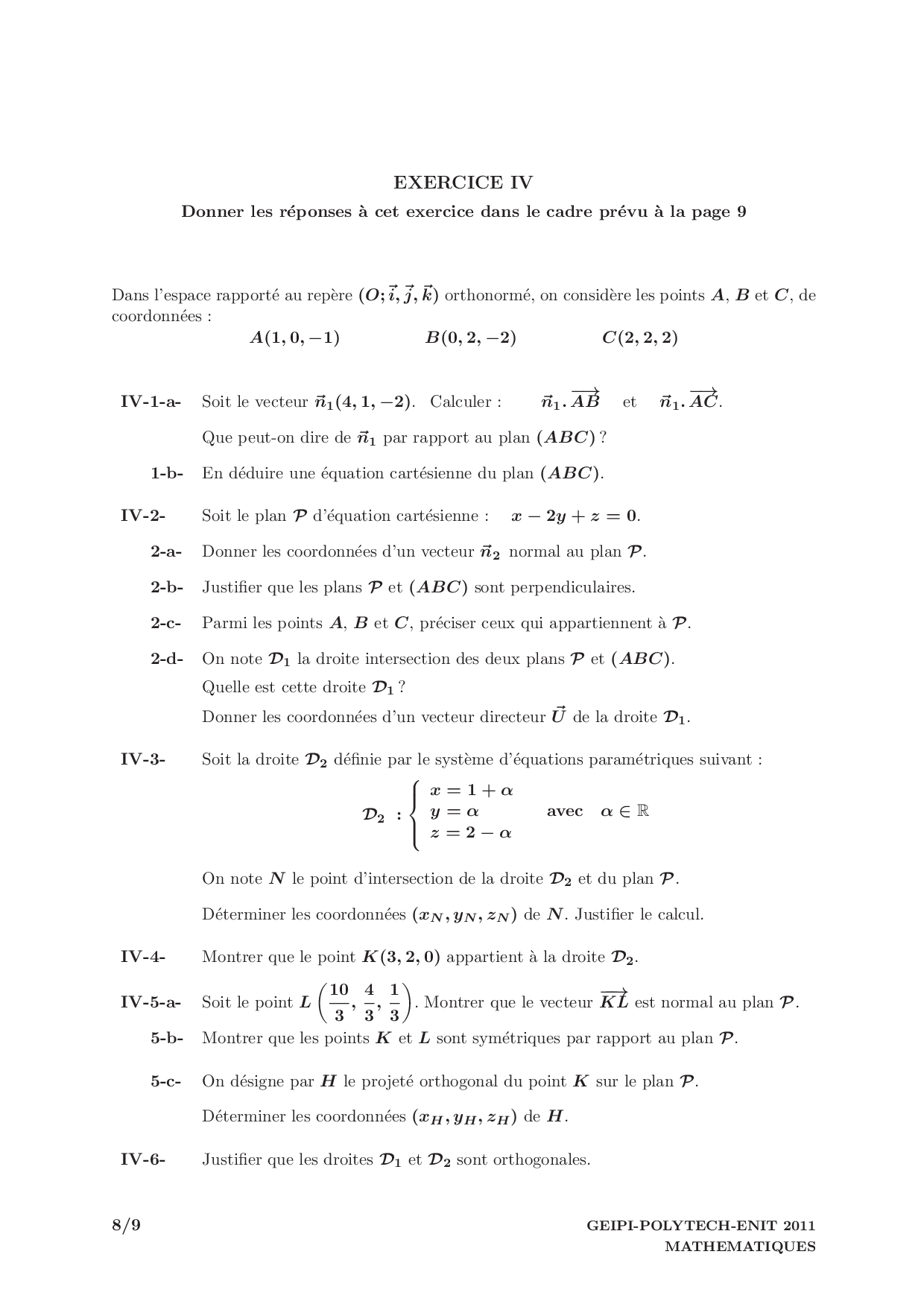 EXERCICE IV

Donner les réponses à cet exercice dans le cadre prévu à la page 9

Dans l'espace rapporté au repère $(O; \vec{i}, \vec{j}, \vec{k})$ orthonormé, on considère les points $A$, $B$ et $C$, de coordonnées :

$A(1, 0, -1)$ $B(0, 2, -2)$ $C(2, 2, 2)$

IV-1-a- Soit le vecteur $\vec{n}_1(4, 1, -2)$. Calculer : $\vec{n}_1 . \overrightarrow{AB}$ et $\vec{n}_1 . \overrightarrow{AC}$.

Que peut-on dire de $\vec{n}_1$ par rapport au plan $(ABC)$ ?

1-b- En déduire une équation cartésienne du plan $(ABC)$.

IV-2- Soit le plan $\mathcal{P}$ d'équation cartésienne : $x - 2y + z = 0$.

2-a- Donner les coordonnées d'un vecteur $\vec{n}_2$ normal au plan $\mathcal{P}$.

2-b- Justifier que les plans $\mathcal{P}$ et $(ABC)$ sont perpendiculaires.

2-c- Parmi les points $A$, $B$ et $C$, préciser ceux qui appartiennent à $\mathcal{P}$.

2-d- On note $\mathcal{D}_1$ la droite intersection des deux plans $\mathcal{P}$ et $(ABC)$.
Quelle est cette droite $\mathcal{D}_1$ ?
Donner les coordonnées d'un vecteur directeur $\vec{U}$ de la droite $\mathcal{D}_1$.

IV-3- Soit la droite $\mathcal{D}_2$ définie par le système d'équations paramétriques suivant :

$\mathcal{D}_2 : \begin{cases} x = 1 + \alpha \\ y = \alpha \\ z = 2 - \alpha \end{cases}$ avec $\alpha \in \mathbb{R}$

On note $N$ le point d'intersection de la droite $\mathcal{D}_2$ et du plan $\mathcal{P}$.

Déterminer les coordonnées $(x_N, y_N, z_N)$ de $N$. Justifier le calcul.

IV-4- Montrer que le point $K(3, 2, 0)$ appartient à la droite $\mathcal{D}_2$.

IV-5-a- Soit le point $L\left(\frac{10}{3}, \frac{4}{3}, \frac{1}{3}\right)$. Montrer que le vecteur $\overrightarrow{KL}$ est normal au plan $\mathcal{P}$.

5-b- Montrer que les points $K$ et $L$ sont symétriques par rapport au plan $\mathcal{P}$.

5-c- On désigne par $H$ le projeté orthogonal du point $K$ sur le plan $\mathcal{P}$.

Déterminer les coordonnées $(x_H, y_H, z_H)$ de $H$.

IV-6- Justifier que les droites $\mathcal{D}_1$ et $\mathcal{D}_2$ sont orthogonales.

8/9

GEIPI-POLYTECH-ENIT 2011
MATHEMATIQUES